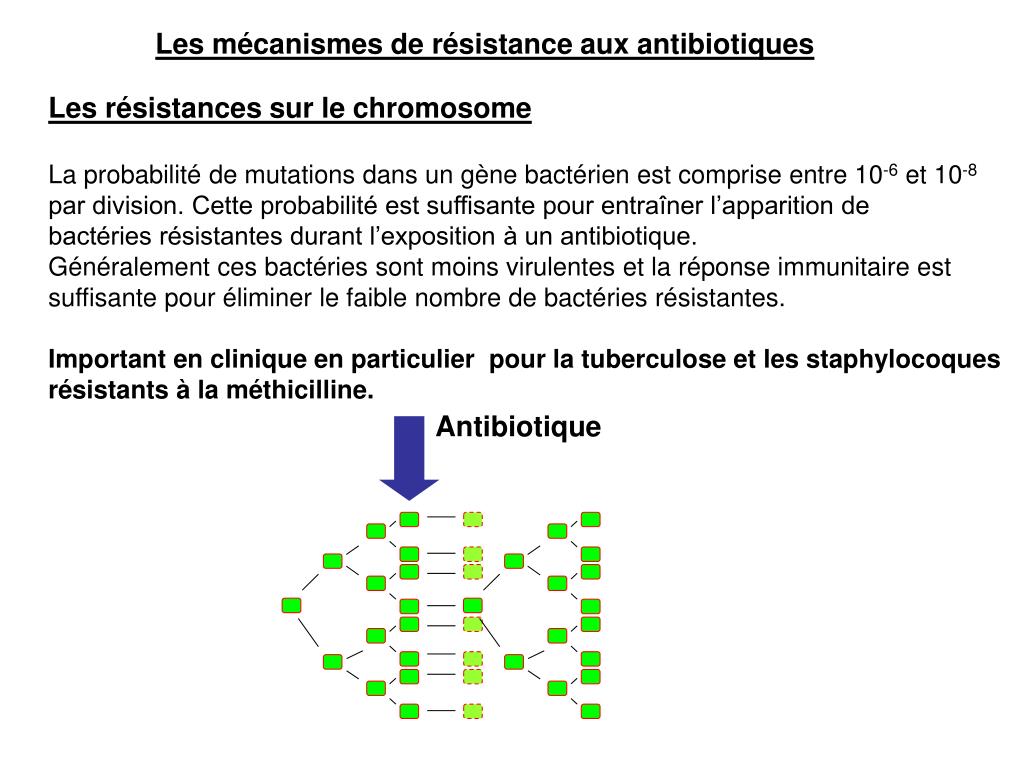 Les mécanismes de résistance aux antibiotiques

Les résistances sur le chromosome

La probabilité de mutations dans un gène bactérien est comprise entre $10^{-6}$ et $10^{-8}$ par division. Cette probabilité est suffisante pour entraîner l’apparition de bactéries résistantes durant l’exposition à un antibiotique.
Généralement ces bactéries sont moins virulentes et la réponse immunitaire est suffisante pour éliminer le faible nombre de bactéries résistantes.

Important en clinique en particulier pour la tuberculose et les staphylocoques résistants à la méthicilline.

Antibiotique